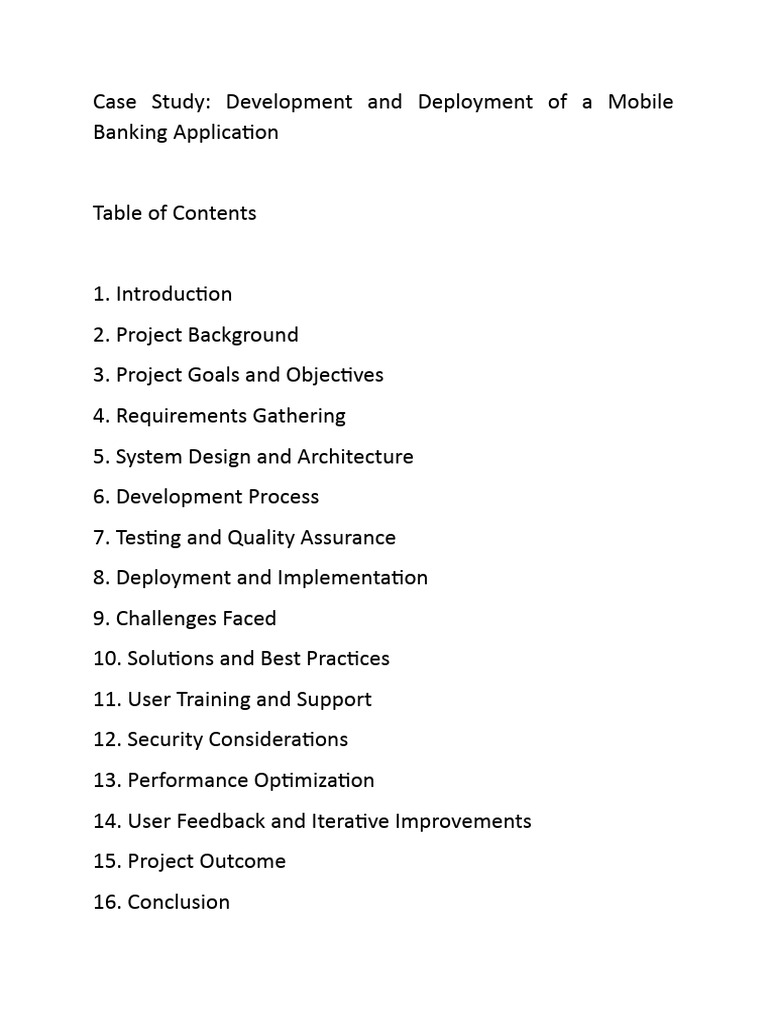 Case Study: Development and Deployment of a Mobile Banking Application

Table of Contents

1. Introduction
2. Project Background
3. Project Goals and Objectives
4. Requirements Gathering
5. System Design and Architecture
6. Development Process
7. Testing and Quality Assurance
8. Deployment and Implementation
9. Challenges Faced
10. Solutions and Best Practices
11. User Training and Support
12. Security Considerations
13. Performance Optimization
14. User Feedback and Iterative Improvements
15. Project Outcome
16. Conclusion